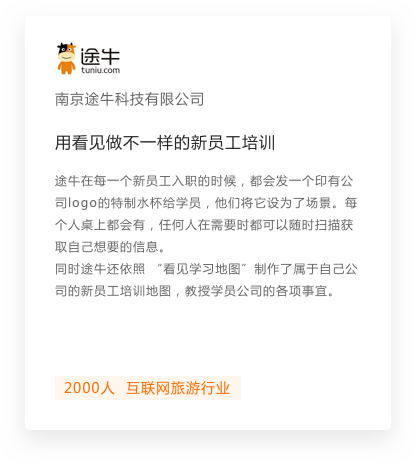 途牛
tuniu.com

南京途牛科技有限公司

用看见做不一样的新员工培训

途牛在每一个新员工入职的时候，都会发一个印有公司logo的特制水杯给学员，他们将它设为了场景。每个人桌上都会有，任何人在需要时都可以随时扫描获取自己想要的信息。
同时途牛还依照“看见学习地图”制作了属于自己公司的新员工培训地图，教授学员公司的各项事宜。

2000人 互联网旅游行业